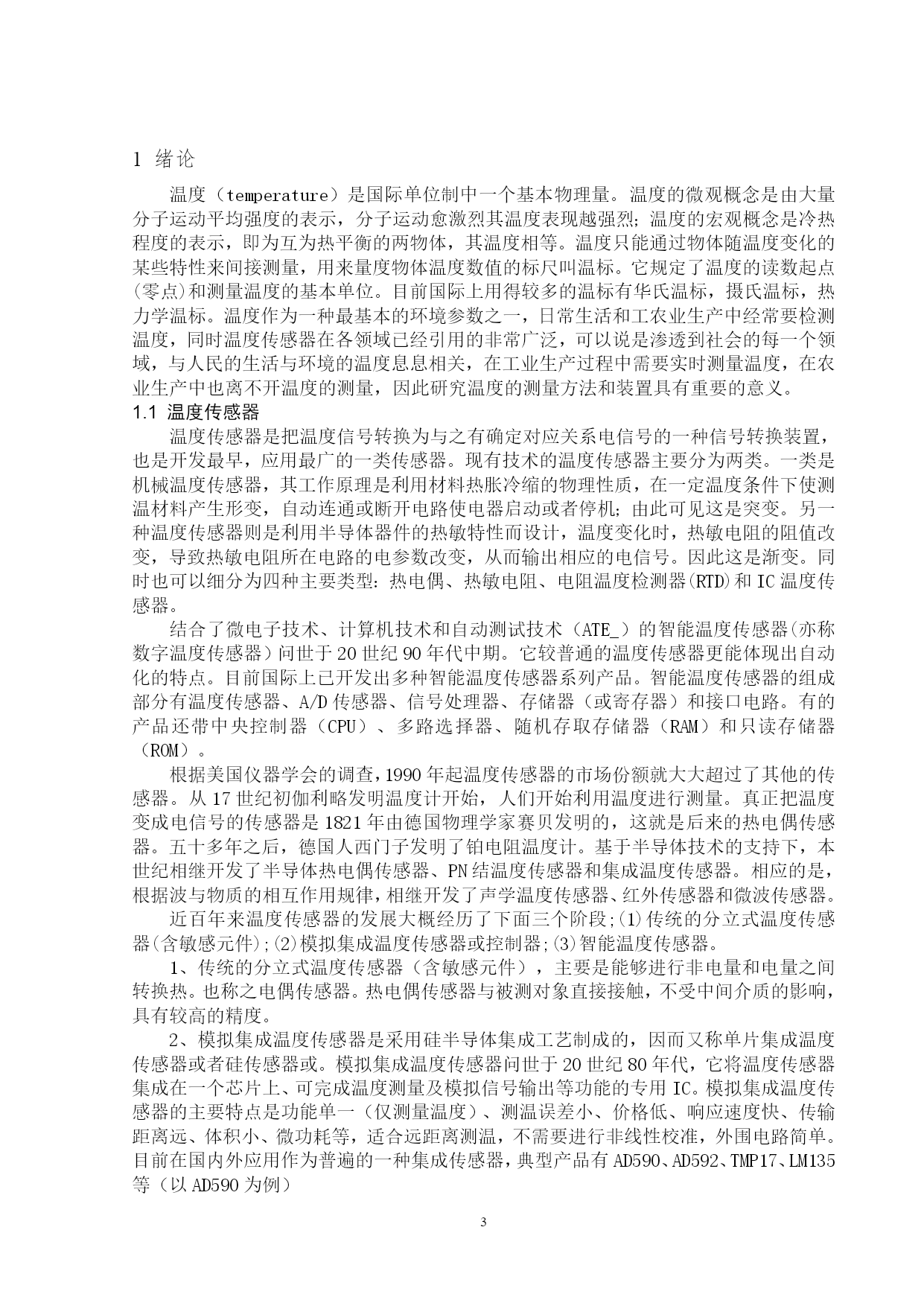 1 绪论

温度（temperature）是国际单位制中一个基本物理量。温度的微观概念是由大量分子运动平均强度的表示，分子运动愈激烈其温度表现越强烈；温度的宏观概念是冷热程度的表示，即为互为热平衡的两物体，其温度相等。温度只能通过物体随温度变化的某些特性来间接测量，用来量度物体温度数值的标尺叫温标。它规定了温度的读数起点(零点)和测量温度的基本单位。目前国际上用得较多的温标有华氏温标，摄氏温标，热力学温标。温度作为一种最基本的环境参数之一，日常生活和工农业生产中经常要检测温度，同时温度传感器在各领域已经引用的非常广泛，可以说是渗透到社会的每一个领域，与人民的生活与环境的温度息息相关，在工业生产过程中需要实时测量温度，在农业生产中也离不开温度的测量，因此研究温度的测量方法和装置具有重要的意义。

1.1 温度传感器

温度传感器是把温度信号转换为与之有确定对应关系电信号的一种信号转换装置，也是开发最早，应用最广的一类传感器。现有技术的温度传感器主要分为两类。一类是机械温度传感器，其工作原理是利用材料热胀冷缩的物理性质，在一定温度条件下使测温材料产生形变，自动连通或断开电路使电器启动或者停机；由此可见这是突变。另一种温度传感器则是利用半导体器件的热敏特性而设计，温度变化时，热敏电阻的阻值改变，导致热敏电阻所在电路的电参数改变，从而输出相应的电信号。因此这是渐变。同时也可以细分为四种主要类型：热电偶、热敏电阻、电阻温度检测器(RTD)和IC温度传感器。

结合了微电子技术、计算机技术和自动测试技术（ATE_）的智能温度传感器(亦称数字温度传感器）问世于20世纪90年代中期。它较普通的温度传感器更能体现出自动化的特点。目前国际上已开发出多种智能温度传感器系列产品。智能温度传感器的组成部分有温度传感器、A/D传感器、信号处理器、存储器（或寄存器）和接口电路。有的产品还带中央控制器（CPU）、多路选择器、随机存取存储器（RAM）和只读存储器（ROM）。

根据美国仪器学会的调查,1990年起温度传感器的市场份额就大大超过了其他的传感器。从17世纪初伽利略发明温度计开始，人们开始利用温度进行测量。真正把温度变成电信号的传感器是1821年由德国物理学家赛贝发明的，这就是后来的热电偶传感器。五十多年之后，德国人西门子发明了铂电阻温度计。基于半导体技术的支持下，本世纪相继开发了半导体热电偶传感器、PN结温度传感器和集成温度传感器。相应的是，根据波与物质的相互作用规律，相继开发了声学温度传感器、红外传感器和微波传感器。

近百年来温度传感器的发展大概经历了下面三个阶段;⑴传统的分立式温度传感器(含敏感元件);⑵模拟集成温度传感器或控制器;⑶智能温度传感器。

1、传统的分立式温度传感器（含敏感元件），主要是能够进行非电量和电量之间转换热。也称之电偶传感器。热电偶传感器与被测对象直接接触，不受中间介质的影响，具有较高的精度。

2、模拟集成温度传感器是采用硅半导体集成工艺制成的，因而又称单片集成温度传感器或者硅传感器或。模拟集成温度传感器问世于20世纪80年代，它将温度传感器集成在一个芯片上、可完成温度测量及模拟信号输出等功能的专用IC。模拟集成温度传感器的主要特点是功能单一（仅测量温度）、测温误差小、价格低、响应速度快、传输距离远、体积小、微功耗等，适合远距离测温，不需要进行非线性校准，外围电路简单。目前在国内外应用作为普遍的一种集成传感器，典型产品有AD590、AD592、TMP17、LM135等（以AD590为例）

3